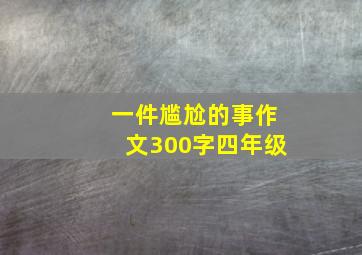 一件尴尬的事作文300字四年级